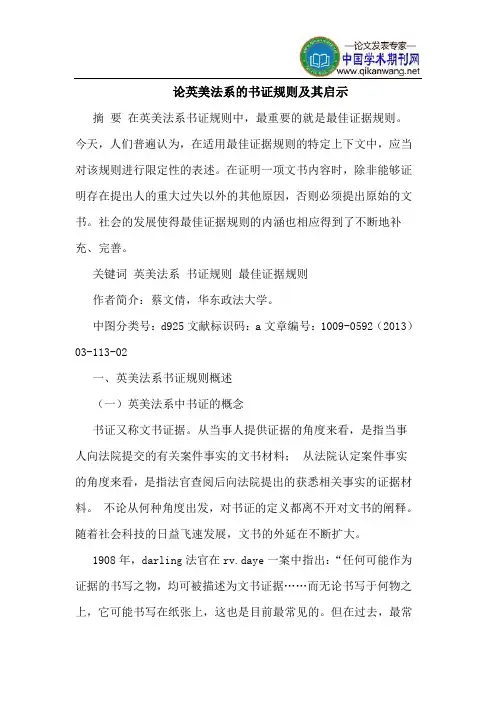 —论文发表专家—
中国学术期刊网
www.qikanwang.net

论英美法系的书证规则及其启示

摘 要 在英美法系书证规则中，最重要的就是最佳证据规则。今天，人们普遍认为，在适用最佳证据规则的特定上下文中，应当对该规则进行限定性的表述。在证明一项文书内容时，除非能够证明存在提出人的重大过失以外的其他原因，否则必须提出原始的文书。社会的发展使得最佳证据规则的内涵也相应得到了不断地补充、完善。

关键词 英美法系 书证规则 最佳证据规则

作者简介：蔡文倩，华东政法大学。

中图分类号：d925 文献标识码：a 文章编号：1009-0592（2013）03-113-02

一、英美法系书证规则概述

（一）英美法系中书证的概念

书证又称文书证据。从当事人提供证据的角度来看，是指当事人向法院提交的有关案件事实的文书材料； 从法院认定案件事实的角度来看，是指法官查阅后向法院提出的获悉相关事实的证据材料。 不论从何种角度出发，对书证的定义都离不开对文书的阐释。随着社会科技的日益飞速发展，文书的外延在不断扩大。

1908 年，darling 法官在 rv.daye 一案中指出：“任何可能作为证据的书写之物，均可被描述为文书证据……而无论书写于何物之上，它可能书写在纸张上，这也是目前最常见的。但在过去，最常